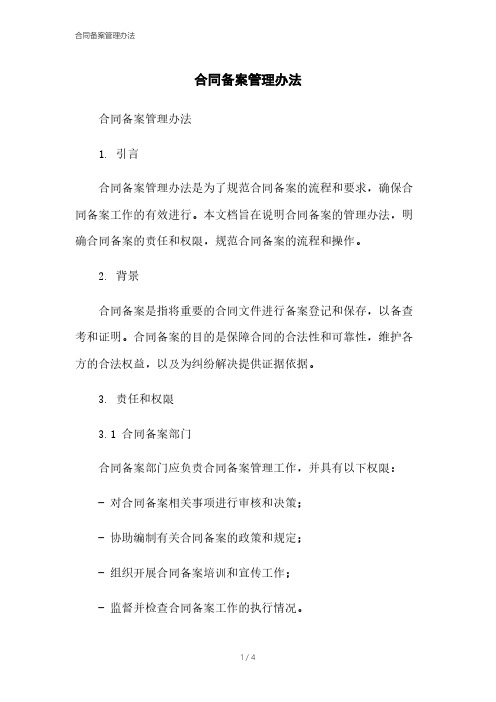 合同备案管理办法

合同备案管理办法

合同备案管理办法

1. 引言

合同备案管理办法是为了规范合同备案的流程和要求，确保合同备案工作的有效进行。本文档旨在说明合同备案的管理办法，明确合同备案的责任和权限，规范合同备案的流程和操作。

2. 背景

合同备案是指将重要的合同文件进行备案登记和保存，以备查考和证明。合同备案的目的是保障合同的合法性和可靠性，维护各方的合法权益，以及为纠纷解决提供证据依据。

3. 责任和权限

3.1 合同备案部门

合同备案部门应负责合同备案管理工作，并具有以下权限：

- 对合同备案相关事项进行审核和决策；

- 协助编制有关合同备案的政策和规定；

- 组织开展合同备案培训和宣传工作；

- 监督并检查合同备案工作的执行情况。

1 / 4